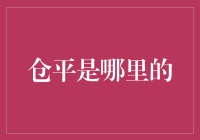 仓平是哪里的